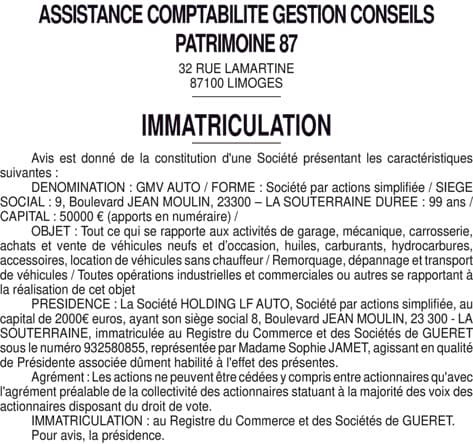 ASSISTANCE COMPTABILITE GESTION CONSEILS
PATRIMOINE 87

32 RUE LAMARTINE
87100 LIMOGES

IMMATRICULATION

Avis est donné de la constitution d'une Société présentant les caractéristiques suivantes :

DENOMINATION : GMV AUTO / FORME : Société par actions simplifiée / SIEGE SOCIAL : 9, Boulevard JEAN MOULIN, 23300 – LA SOUTERRAINE DUREE : 99 ans / CAPITAL : 50000 € (apports en numéraire) /

OBJET : Tout ce qui se rapporte aux activités de garage, mécanique, carrosserie, achats et vente de véhicules neufs et d'occasion, huiles, carburants, hydrocarbures, accessoires, location de véhicules sans chauffeur / Remorquage, dépannage et transport de véhicules / Toutes opérations industrielles et commerciales ou autres se rapportant à la réalisation de cet objet

PRESIDENCE : La Société HOLDING LF AUTO, Société par actions simplifiée, au capital de 2000€ euros, ayant son siège social 8, Boulevard JEAN MOULIN, 23 300 - LA SOUTERRAINE, immatriculée au Registre du Commerce et des Sociétés de GUERET sous le numéro 932580855, représentée par Madame Sophie JAMET, agissant en qualité de Présidente associée dûment habilité à l'effet des présentes.

Agrément : Les actions ne peuvent être cédées y compris entre actionnaires qu'avec l'agrément préalable de la collectivité des actionnaires statuant à la majorité des voix des actionnaires disposant du droit de vote.

IMMATRICULATION : au Registre du Commerce et des Sociétés de GUERET.

Pour avis, la présidence.